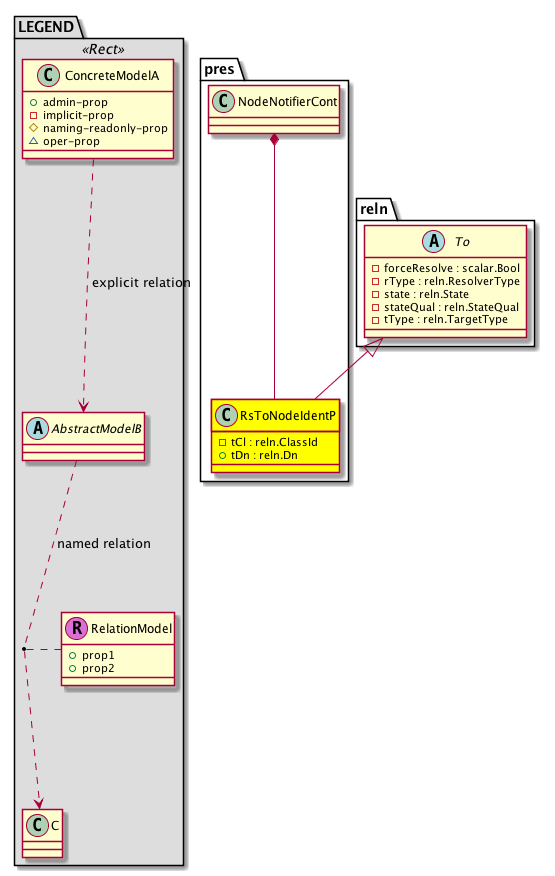 LEGEND

«Rect»

C ConcreteModelA

+ admin-prop
- implicit-prop
# naming-readonly-prop
~ oper-prop

explicit relation

A AbstractModelB

named relation

R RelationModel

+ prop1
+ prop2

C C

pres

C NodeNotifierCont

C RsToNodeIdentP

- tCl : reln.ClassId
+ tDn : reln.Dn

reln

A To

- forceResolve : scalar.Bool
- rType : reln.ResolverType
- state : reln.State
- stateQual : reln.StateQual
- tType : reln.TargetType